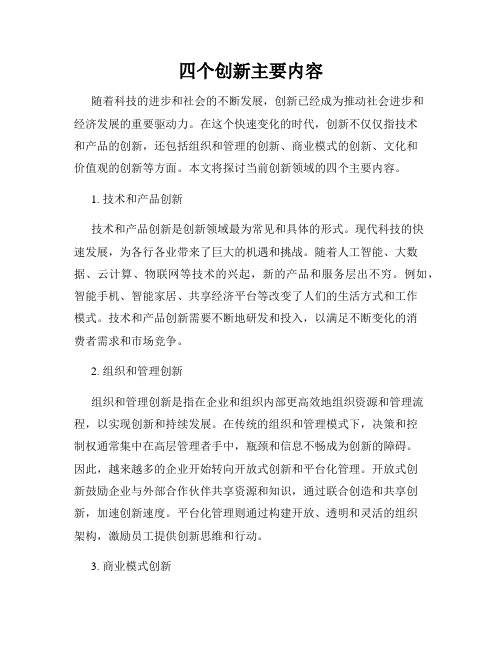 四个创新主要内容

随着科技的进步和社会的不断发展，创新已经成为推动社会进步和经济发展的重要驱动力。在这个快速变化的时代，创新不仅仅指技术和产品的创新，还包括组织和管理的创新、商业模式的创新、文化和价值观的创新等方面。本文将探讨当前创新领域的四个主要内容。

1. 技术和产品创新

技术和产品创新是创新领域最为常见和具体的形式。现代科技的快速发展，为各行各业带来了巨大的机遇和挑战。随着人工智能、大数据、云计算、物联网等技术的兴起，新的产品和服务层出不穷。例如，智能手机、智能家居、共享经济平台等改变了人们的生活方式和工作模式。技术和产品创新需要不断地研发和投入，以满足不断变化的消费者需求和市场竞争。

2. 组织和管理创新

组织和管理创新是指在企业和组织内部更高效地组织资源和管理流程，以实现创新和持续发展。在传统的组织和管理模式下，决策和控制权通常集中在高层管理者手中，瓶颈和信息不畅成为创新的障碍。因此，越来越多的企业开始转向开放式创新和平台化管理。开放式创新鼓励企业与外部合作伙伴共享资源和知识，通过联合创造和共享创新，加速创新速度。平台化管理则通过构建开放、透明和灵活的组织架构，激励员工提供创新思维和行动。

3. 商业模式创新